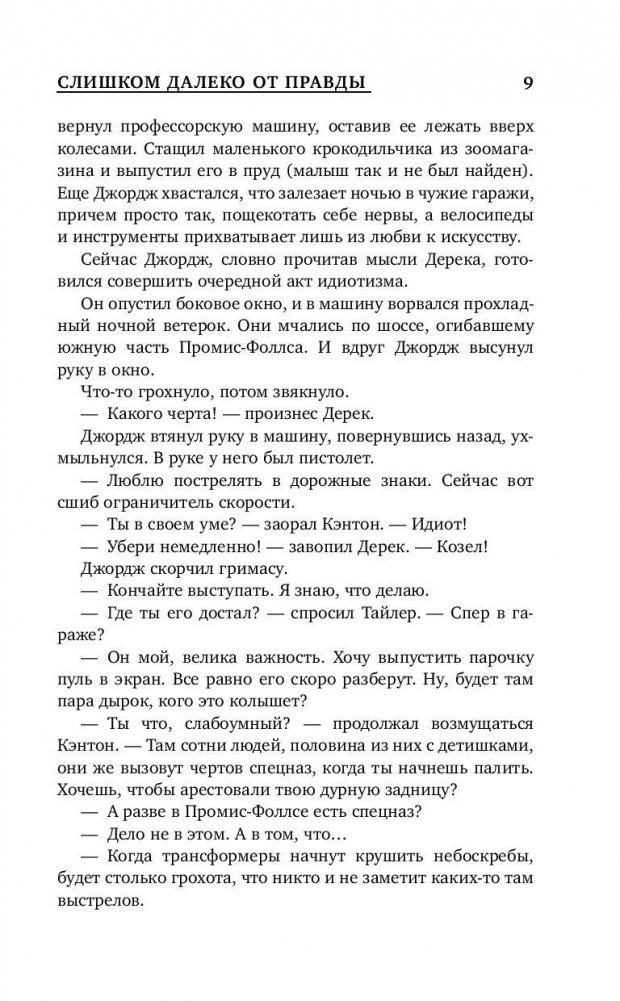 СЛИШКОМ ДАЛЕКО ОТ ПРАВДЫ 9

вернул профессорскую машину, оставив ее лежать вверх колесами. Стащил маленького крокодильчика из зоомагазина и выпустил его в пруд (малыш так и не был найден). Еще Джордж хвастался, что залезает ночью в чужие гаражи, причем просто так, пощекотать себе нервы, а велосипеды и инструменты прихватывает лишь из любви к искусству.

Сейчас Джордж, словно прочитав мысли Дерека, готовился совершить очередной акт идиотизма.

Он опустил боковое окно, и в машину ворвался прохладный ночной ветерок. Они мчались по шоссе, огибавшему южную часть Промис-Фоллса. И вдруг Джордж высунул руку в окно.

Что-то грохнуло, потом звякнуло.

— Какого черта! — произнес Дерек.

Джордж втянул руку в машину, повернувшись назад, ухмыльнулся. В руке у него был пистолет.

— Люблю пострелять в дорожные знаки. Сейчас вот сшиб ограничитель скорости.

— Ты в своем уме? — заорал Кэнтон. — Идиот!

— Убери немедленно! — завопил Дерек. — Козел!

Джордж скорчил гримасу.

— Кончайте выступать. Я знаю, что делаю.

— Где ты его достал? — спросил Тайлер. — Спер в гараже?

— Он мой, велика важность. Хочу выпустить парочку пуль в экран. Все равно его скоро разберут. Ну, будет там пара дырок, кого это колышет?

— Ты что, слабоумный? — продолжал возмущаться Кэнтон. — Там сотни людей, половина из них с детишками, они же вызовут чертов спецназ, когда ты начнешь палить. Хочешь, чтобы арестовали твою дурную задницу?

— А разве в Промис-Фоллсе есть спецназ?

— Дело не в этом. А в том, что…

— Когда трансформеры начнут крушить небоскребы, будет столько грохота, что никто и не заметит каких-то там выстрелов.